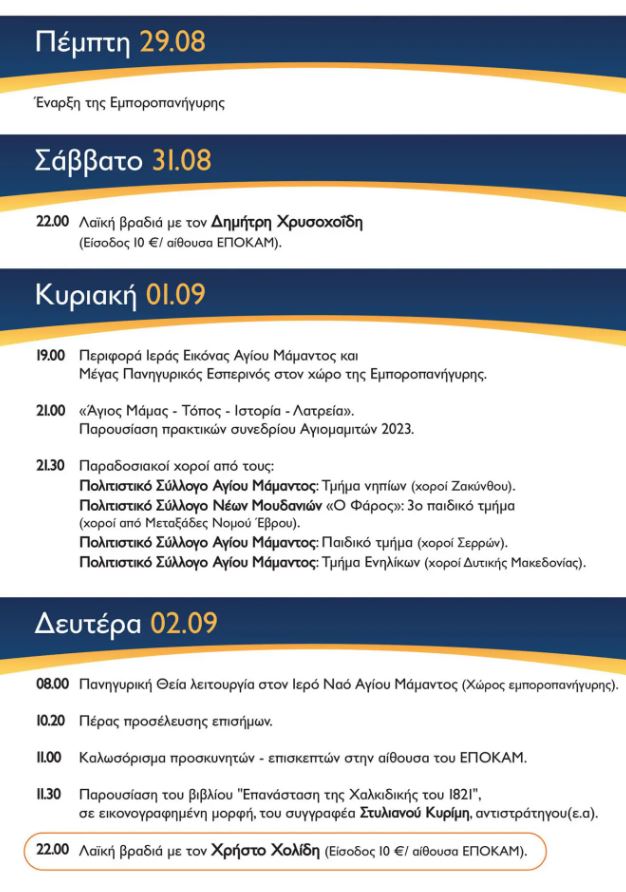 Πέμπτη 29.08

Έναρξη της Εμποροπανήγυρης

Σάββατο 31.08

22.00 Λαϊκή βραδιά με τον Δημήτρη Χρυσοχοΐδη (Είσοδος 10 €/ αίθουσα ΕΠΟΚΑΜ).

Κυριακή 01.09

19.00 Περιφορά Ιεράς Εικόνας Αγίου Μάμαντος και Μέγας Πανηγυρικός Εσπερινός στον χώρο της Εμποροπανήγυρης.

21.00 «Άγιος Μάμας - Τόπος - Ιστορία - Λατρεία». Παρουσίαση πρακτικών συνεδρίου Αγιομαμιτών 2023.

21.30 Παραδοσιακοί χοροί από τους:
Πολιτιστικό Σύλλογο Αγίου Μάμαντος: Τμήμα νηπίων (χοροί Ζακύνθου).
Πολιτιστικό Σύλλογο Νέων Μουδανιών «Ο Φάρος»: 3ο παιδικό τμήμα (χοροί από Μεταξάδες Νομού Έβρου).
Πολιτιστικό Σύλλογο Αγίου Μάμαντος: Παιδικό τμήμα (χοροί Σερρών).
Πολιτιστικό Σύλλογο Αγίου Μάμαντος: Τμήμα Ενηλίκων (χοροί Δυτικής Μακεδονίας).

Δευτέρα 02.09

08.00 Πανηγυρική Θεία λειτουργία στον Ιερό Ναό Αγίου Μάμαντος (Χώρος εμποροπανήγυρης).

10.20 Πέρας προσέλευσης επισήμων.

11.00 Καλωσόρισμα προσκυνητών - επισκεπτών στην αίθουσα του ΕΠΟΚΑΜ.

11.30 Παρουσίαση του βιβλίου "Επανάσταση της Χαλκιδικής του 1821", σε εικονογραφημένη μορφή, του συγγραφέα Στυλιανού Κυρίμη, αντιστράτηγου(ε.α).

22.00 Λαϊκή βραδιά με τον Χρήστο Χολίδη (Είσοδος 10 €/ αίθουσα ΕΠΟΚΑΜ).